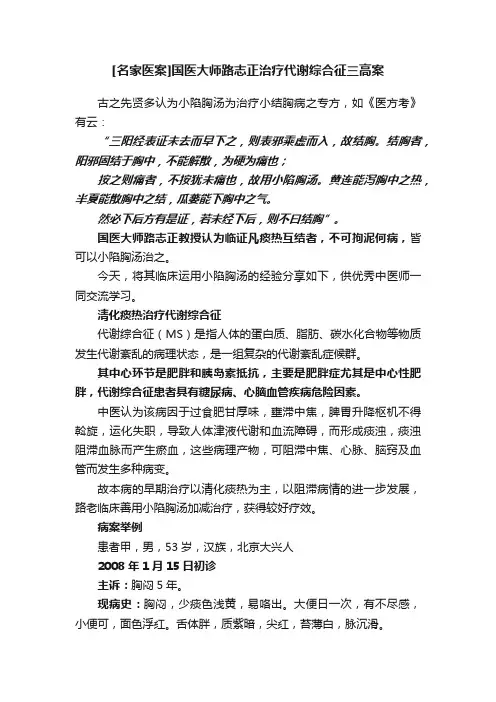 [名家医案]国医大师路志正治疗代谢综合征三高案

古之先贤多认为小陷胸汤为治疗小结胸病之专方，如《医方考》有云：

“三阳经表证未去而早下之，则表邪乘虚而入，故结胸。结胸者，阳邪固结于胸中，不能解散，为硬为痛也；

按之则痛者，不按犹未痛也，故用小陷胸汤。黄连能泻胸中之热，半夏能散胸中之结，瓜蒌能下胸中之气。

然必下后方有是证，若未经下后，则不曰结胸”。

国医大师路志正教授认为临证凡痰热互结者，不可拘泥何病，皆可以小陷胸汤治之。

今天，将其临床运用小陷胸汤的经验分享如下，供优秀中医师一同交流学习。

清化痰热治疗代谢综合征

代谢综合征（MS）是指人体的蛋白质、脂肪、碳水化合物等物质发生代谢紊乱的病理状态，是一组复杂的代谢紊乱症候群。

其中心环节是肥胖和胰岛素抵抗，主要是肥胖症尤其是中心性肥胖，代谢综合征患者具有糖尿病、心脑血管疾病危险因素。

中医认为该病因于过食肥甘厚味，壅滞中焦，脾胃升降枢机不得斡旋，运化失职，导致人体津液代谢和血流障碍，而形成痰浊，痰浊阻滞血脉而产生瘀血，这些病理产物，可阻滞中焦、心脉、脑窍及血管而发生多种病变。

故本病的早期治疗以清化痰热为主，以阻滞病情的进一步发展，路老临床善用小陷胸汤加减治疗，获得较好疗效。

病案举例

患者甲，男，53岁，汉族，北京大兴人

2008年1月15日初诊

主诉：胸闷5年。

现病史：胸闷，少痰色浅黄，易咯出。大便日一次，有不尽感，小便可，面色浮红。舌体胖，质紫暗，尖红，苔薄白，脉沉滑。